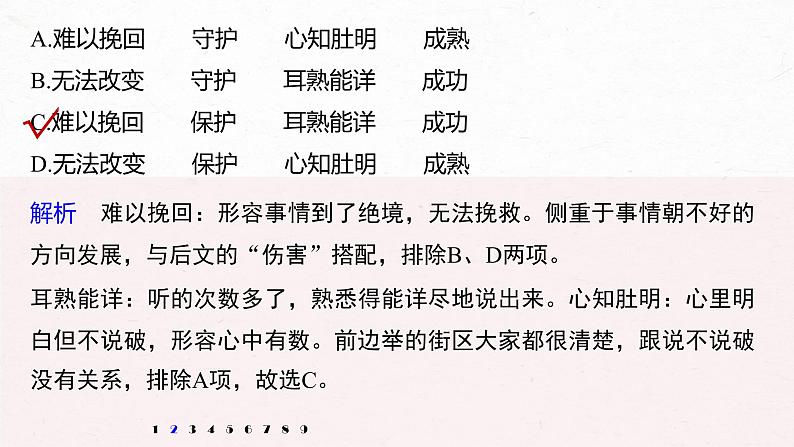 A.难以挽回　守护　心知肚明　成熟
B.无法改变　守护　耳熟能详　成功
C.难以挽回　保护　耳熟能详　成功
D.无法改变　保护　心知肚明　成熟

解析　难以挽回：形容事情到了绝境，无法挽救。侧重于事情朝不好的方向发展，与后文的“伤害”搭配，排除B、D两项。

耳熟能详：听的次数多了，熟悉得能详尽地说出来。心知肚明：心里明白但不说破，形容心中有数。前边举的街区大家都很清楚，跟说不说破没有关系，排除A项，故选C。

1 2 3 4 5 6 7 8 9